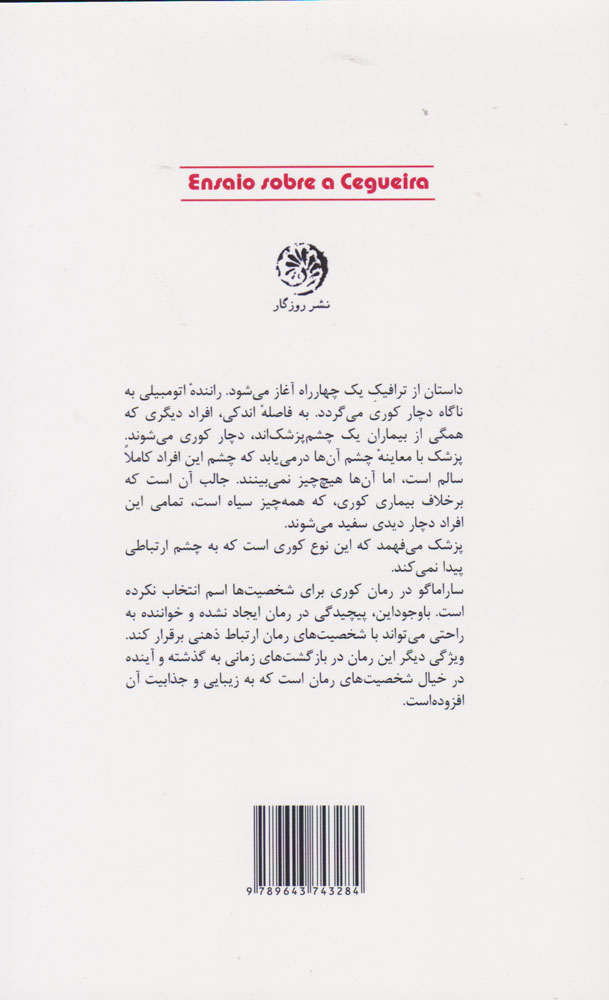 Ensaio sobre a Cegueira

نشر روزگار

داستان از ترافیک یک چهارراه آغاز می‌شود. رانندهٔ اتومبیلی به ناگاه دچار کوری می‌گردد. به فاصلهٔ اندکی، افراد دیگری که همگی از بیماران یک چشم‌پزشک‌اند، دچار کوری می‌شوند. پزشک با معاینهٔ چشم آن‌ها درمی‌یابد که چشم این افراد کاملاً سالم است، اما آن‌ها هیچ‌چیز نمی‌بینند. جالب آن است که برخلاف بیماری کوری، که همه‌چیز سیاه است، تمامی این افراد دچار دیدی سفید می‌شوند.
پزشک می‌فهمد که این نوع کوری است که به چشم ارتباطی پیدا نمی‌کند.
ساراماگو در رمان کوری برای شخصیت‌ها اسم انتخاب نکرده است. باوجوداین، پیچیدگی در رمان ایجاد نشده و خواننده به راحتی می‌تواند با شخصیت‌های رمان ارتباط ذهنی برقرار کند. ویژگی دیگر این رمان در بازگشت‌های زمانی به گذشته و آینده در خیال شخصیت‌های رمان است که به زیبایی و جذابیت آن افزوده‌است.

9 789643 743284